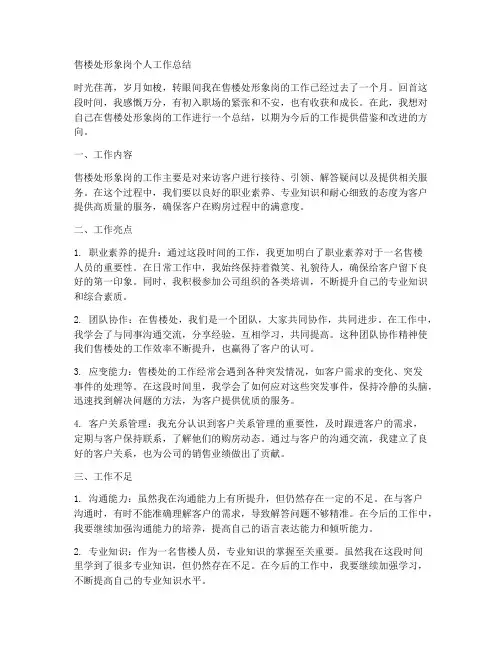 售楼处形象岗个人工作总结

时光荏苒，岁月如梭，转眼间我在售楼处形象岗的工作已经过去了一个月。回首这段时间，我感慨万分，有初入职场的紧张和不安，也有收获和成长。在此，我想对自己在售楼处形象岗的工作进行一个总结，以期为今后的工作提供借鉴和改进的方向。

一、工作内容

售楼处形象岗的工作主要是对来访客户进行接待、引领、解答疑问以及提供相关服务。在这个过程中，我们要以良好的职业素养、专业知识和耐心细致的态度为客户提供高质量的服务，确保客户在购房过程中的满意度。

二、工作亮点

1. 职业素养的提升：通过这段时间的工作，我更加明白了职业素养对于一名售楼人员的重要性。在日常工作中，我始终保持着微笑、礼貌待人，确保给客户留下良好的第一印象。同时，我积极参加公司组织的各类培训，不断提升自己的专业知识和综合素质。

2. 团队协作：在售楼处，我们是一个团队，大家共同协作，共同进步。在工作中，我学会了与同事沟通交流，分享经验，互相学习，共同提高。这种团队协作精神使我们售楼处的工作效率不断提升，也赢得了客户的认可。

3. 应变能力：售楼处的工作经常会遇到各种突发情况，如客户需求的变化、突发事件的处理等。在这段时间里，我学会了如何应对这些突发事件，保持冷静的头脑，迅速找到解决问题的方法，为客户提供优质的服务。

4. 客户关系管理：我充分认识到客户关系管理的重要性，及时跟进客户的需求，定期与客户保持联系，了解他们的购房动态。通过与客户的沟通交流，我建立了良好的客户关系，也为公司的销售业绩做出了贡献。

三、工作不足

1. 沟通能力：虽然我在沟通能力上有所提升，但仍然存在一定的不足。在与客户沟通时，有时不能准确理解客户的需求，导致解答问题不够精准。在今后的工作中，我要继续加强沟通能力的培养，提高自己的语言表达能力和倾听能力。

2. 专业知识：作为一名售楼人员，专业知识的掌握至关重要。虽然我在这段时间里学到了很多专业知识，但仍然存在不足。在今后的工作中，我要继续加强学习，不断提高自己的专业知识水平。